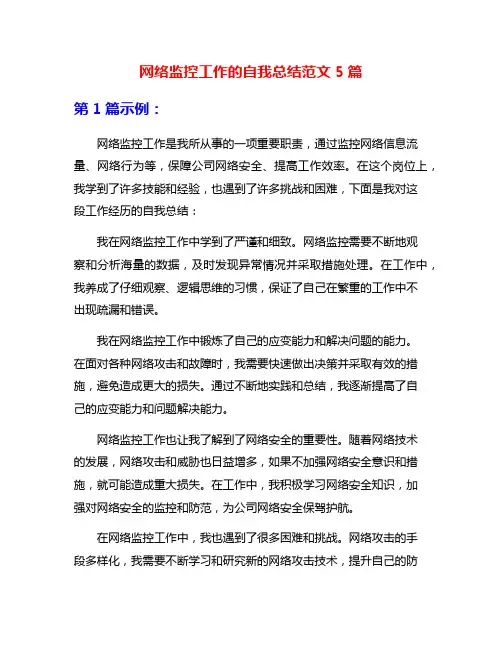 网络监控工作的自我总结范文 5 篇

第 1 篇示例：

网络监控工作是我所从事的一项重要职责，通过监控网络信息流量、网络行为等，保障公司网络安全、提高工作效率。在这个岗位上，我学到了许多技能和经验，也遇到了许多挑战和困难，下面是我对这段工作经历的自我总结：

我在网络监控工作中学到了严谨和细致。网络监控需要不断地观察和分析海量的数据，及时发现异常情况并采取措施处理。在工作中，我养成了仔细观察、逻辑思维的习惯，保证了自己在繁重的工作中不出现疏漏和错误。

我在网络监控工作中锻炼了自己的应变能力和解决问题的能力。在面对各种网络攻击和故障时，我需要快速做出决策并采取有效的措施，避免造成更大的损失。通过不断地实践和总结，我逐渐提高了自己的应变能力和问题解决能力。

网络监控工作也让我了解到了网络安全的重要性。随着网络技术的发展，网络攻击和威胁也日益增多，如果不加强网络安全意识和措施，就可能造成重大损失。在工作中，我积极学习网络安全知识，加强对网络安全的监控和防范，为公司网络安全保驾护航。

在网络监控工作中，我也遇到了很多困难和挑战。网络攻击的手段多样化，我需要不断学习和研究新的网络攻击技术，提升自己的防